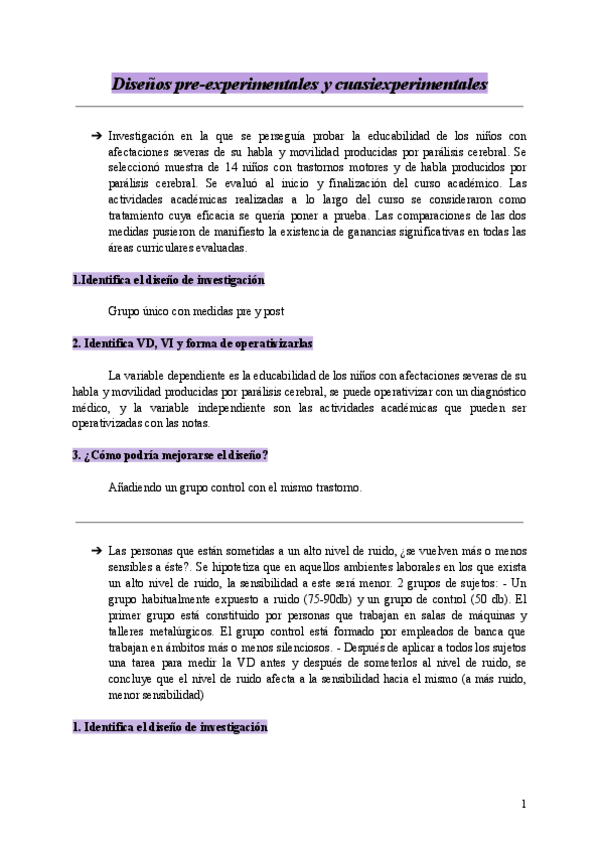 Diseños pre-experimentales y cuasiexperimentales

➔ Investigación en la que se perseguía probar la educabilidad de los niños con afectaciones severas de su habla y movilidad producidas por parálisis cerebral. Se seleccionó muestra de 14 niños con trastornos motores y de habla producidos por parálisis cerebral. Se evaluó al inicio y finalización del curso académico. Las actividades académicas realizadas a lo largo del curso se consideraron como tratamiento cuya eficacia se quería poner a prueba. Las comparaciones de las dos medidas pusieron de manifiesto la existencia de ganancias significativas en todas las áreas curriculares evaluadas.

1.Identifica el diseño de investigación

Grupo único con medidas pre y post

2. Identifica VD, VI y forma de operativizarlas

La variable dependiente es la educabilidad de los niños con afectaciones severas de su habla y movilidad producidas por parálisis cerebral, se puede operativizar con un diagnóstico médico, y la variable independiente son las actividades académicas que pueden ser operativizadas con las notas.

3. ¿Cómo podría mejorarse el diseño?

Añadiendo un grupo control con el mismo trastorno.

➔ Las personas que están sometidas a un alto nivel de ruido, ¿se vuelven más o menos sensibles a éste?. Se hipotetiza que en aquellos ambientes laborales en los que exista un alto nivel de ruido, la sensibilidad a este será menor. 2 grupos de sujetos: - Un grupo habitualmente expuesto a ruido (75-90db) y un grupo de control (50 db). El primer grupo está constituido por personas que trabajan en salas de máquinas y talleres metalúrgicos. El grupo control está formado por empleados de banca que trabajan en ámbitos más o menos silenciosos. - Después de aplicar a todos los sujetos una tarea para medir la VD antes y después de someterlos al nivel de ruido, se concluye que el nivel de ruido afecta a la sensibilidad hacia el mismo (a más ruido, menor sensibilidad)

1. Identifica el diseño de investigación

1